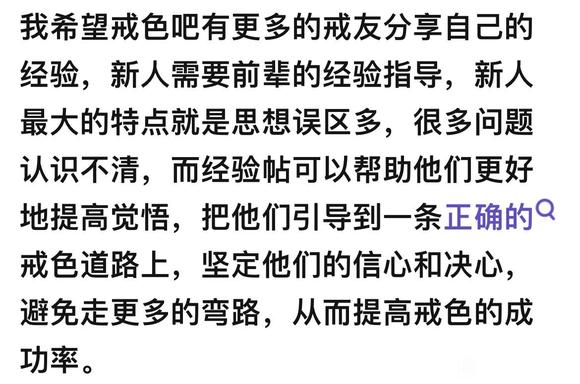 我希望戒色吧有更多的戒友分享自己的经验，新人需要前辈的经验指导，新人最大的特点就是思想误区多，很多问题认识不清，而经验帖可以帮助他们更好地提高觉悟，把他们引导到一条正确的戒色道路上，坚定他们的信心和决心，避免走更多的弯路，从而提高戒色的成功率。